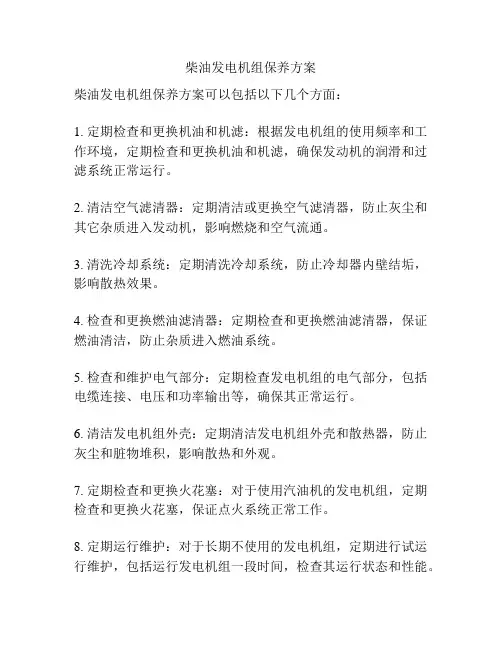 柴油发电机组保养方案

柴油发电机组保养方案可以包括以下几个方面：

1. 定期检查和更换机油和机滤：根据发电机组的使用频率和工作环境，定期检查和更换机油和机滤，确保发动机的润滑和过滤系统正常运行。

2. 清洁空气滤清器：定期清洁或更换空气滤清器，防止灰尘和其它杂质进入发动机，影响燃烧和空气流通。

3. 清洗冷却系统：定期清洗冷却系统，防止冷却器内壁结垢，影响散热效果。

4. 检查和更换燃油滤清器：定期检查和更换燃油滤清器，保证燃油清洁，防止杂质进入燃油系统。

5. 检查和维护电气部分：定期检查发电机组的电气部分，包括电缆连接、电压和功率输出等，确保其正常运行。

6. 清洁发电机组外壳：定期清洁发电机组外壳和散热器，防止灰尘和脏物堆积，影响散热和外观。

7. 定期检查和更换火花塞：对于使用汽油机的发电机组，定期检查和更换火花塞，保证点火系统正常工作。

8. 定期运行维护：对于长期不使用的发电机组，定期进行试运行维护，包括运行发电机组一段时间，检查其运行状态和性能。